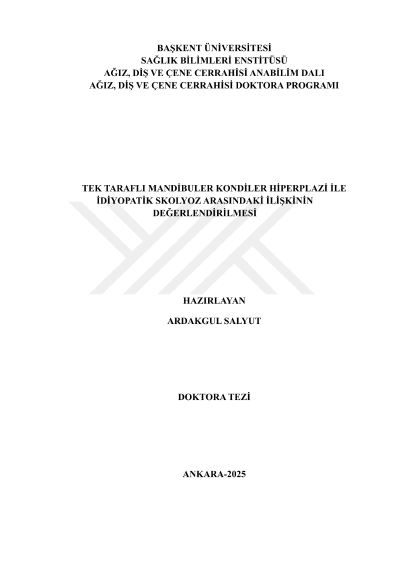 BAŞKENT ÜNİVERSİTESİ
SAĞLIK BİLİMLERİ ENSTİTÜSÜ
AĞIZ, DİŞ VE ÇENE CERRAHİSİ ANABİLİM DALI
AĞIZ, DİŞ VE ÇENE CERRAHİSİ DOKTORA PROGRAMI

TEK TARAFLI MANDİBULER KONDİLER HİPERPLAZİ İLE
İDİYOPATİK SKOLYOZ ARASINDAKİ İLİŞKİNİN
DEĞERLENDİRİLMESİ

HAZIRLAYAN

ARDAKGUL SALYUT

DOKTORA TEZİ

ANKARA-2025